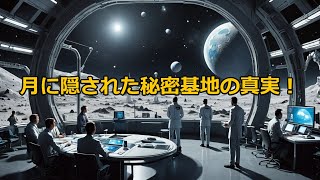 月に隠された秘密基地の真実！